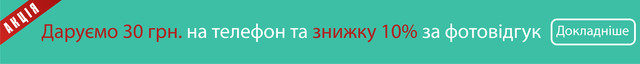 АКЦІЯ

Даруємо 30 грн. на телефон та знижку 10% за фотовідгук

Докладніше